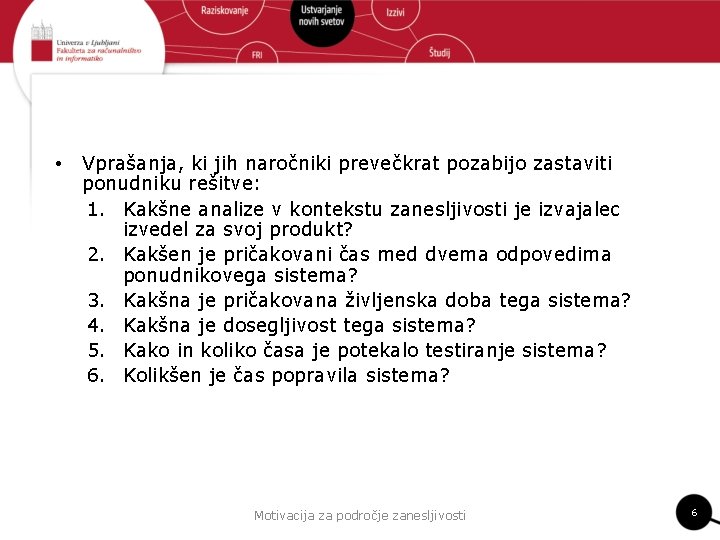 Univerza v Ljubljani
Fakulteta za računalništvo in informatiko

Raziskovanje

Ustvarjanje novih svetov

Izzivi

FRI

Študij

• Vprašanja, ki jih naročniki prevečkrat pozabijo zastaviti ponudniku rešitve:
1. Kakšne analize v kontekstu zanesljivosti je izvajalec izvedel za svoj produkt?
2. Kakšen je pričakovani čas med dvema odpovedima ponudnikovega sistema?
3. Kakšna je pričakovana življenska doba tega sistema?
4. Kakšna je dosegljivost tega sistema?
5. Kako in koliko časa je potekalo testiranje sistema?
6. Kolikšen je čas popravila sistema?

Motivacija za področje zanesljivosti

6